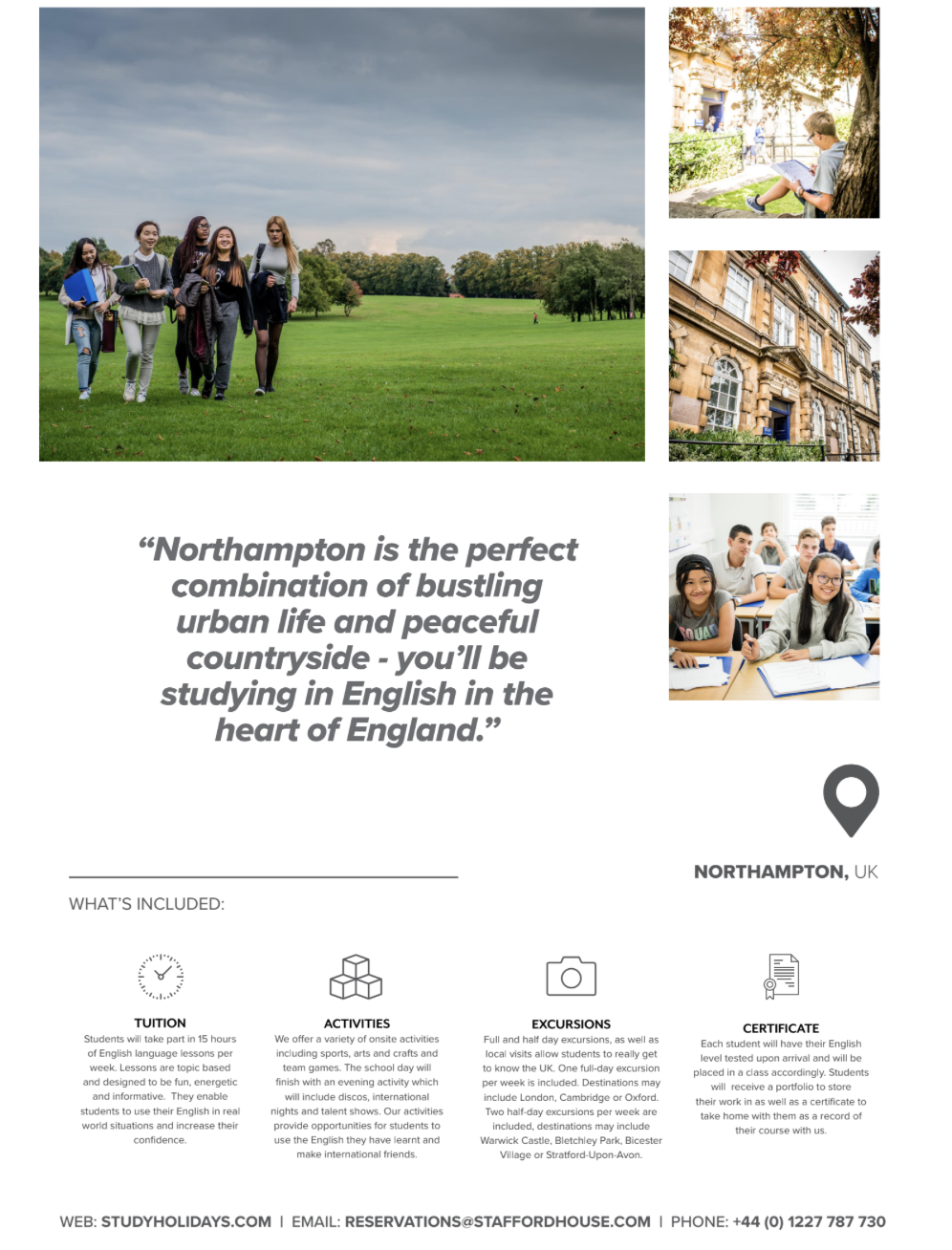 "Northampton is the perfect combination of bustling urban life and peaceful countryside - you'll be studying in English in the heart of England."

NORTHAMPTON, UK

WHAT'S INCLUDED:

TUITION
Students will take part in 15 hours of English language lessons per week. Lessons are topic based and designed to be fun, energetic and informative. They enable students to use their English in real world situations and increase their confidence.

ACTIVITIES
We offer a variety of onsite activities including sports, arts and crafts and team games. The school day will finish with an evening activity which will include discos, international nights and talent shows. Our activities provide opportunities for students to use the English they have learnt and make international friends.

EXCURSIONS
Full and half day excursions, as well as local visits allow students to really get to know the UK. One full-day excursion per week is included. Destinations may include London, Cambridge or Oxford. Two half-day excursions per week are included, destinations may include Warwick Castle, Bletchley Park, Bicester Village or Stratford-Upon-Avon.

CERTIFICATE
Each student will have their English level tested upon arrival and will be placed in a class accordingly. Students will receive a portfolio to store their work in as well as a certificate to take home with them as a record of their course with us.

WEB: STUDYHOLIDAYS.COM | EMAIL: RESERVATIONS@STAFFORDHOUSE.COM | PHONE: +44 (0) 1227 787 730